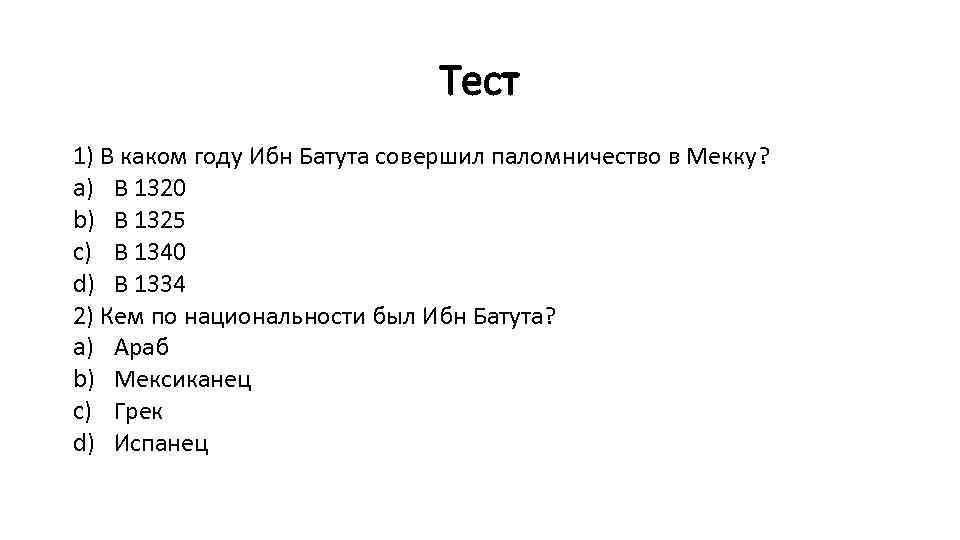 Тест

1) В каком году Ибн Батута совершил паломничество в Мекку?
a) В 1320
b) В 1325
c) В 1340
d) В 1334
2) Кем по национальности был Ибн Батута?
a) Араб
b) Мексиканец
c) Грек
d) Испанец